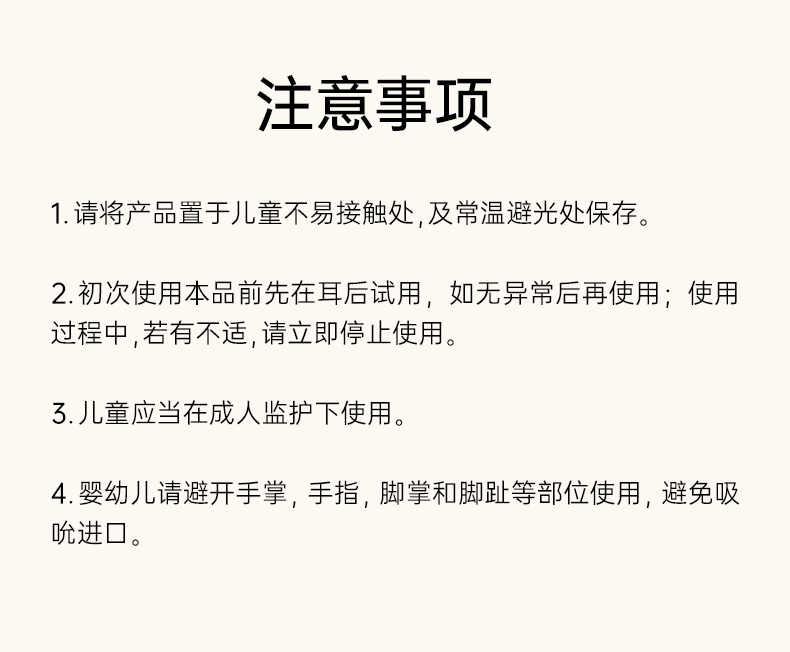 注意事项

1.请将产品置于儿童不易接触处,及常温避光处保存。

2.初次使用本品前先在耳后试用，如无异常后再使用；使用过程中,若有不适,请立即停止使用。

3.儿童应当在成人监护下使用。

4.婴幼儿请避开手掌，手指，脚掌和脚趾等部位使用，避免吸吮进口。